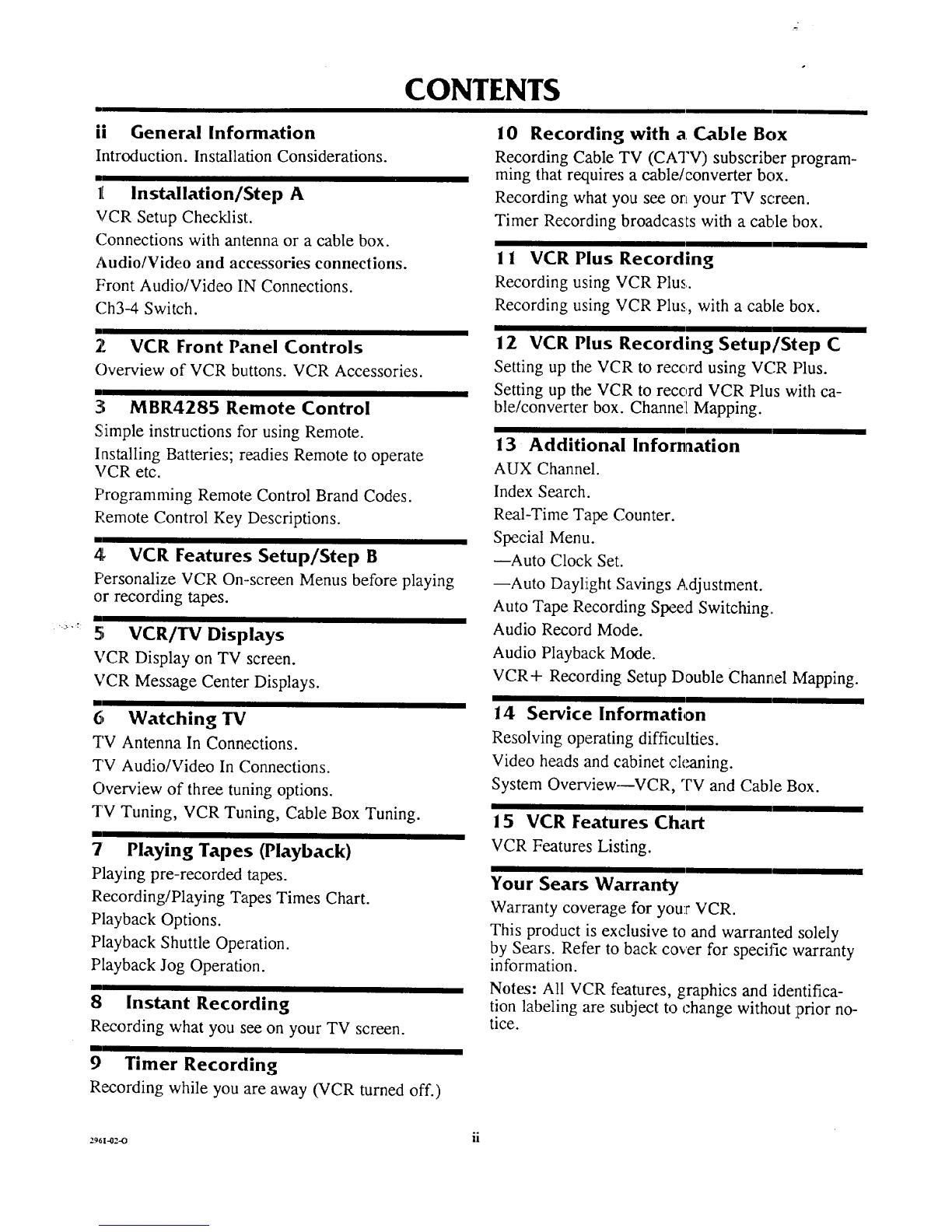 CONTENTS

ii General Information
Introduction. Installation Considerations.

1 Installation/Step A
VCR Setup Checklist.
Connections with antenna or a cable box.
Audio/Video and accessories connections.
Front Audio/Video IN Connections.
Ch3-4 Switch.

2 VCR Front Panel Controls
Overview of VCR buttons. VCR Accessories.

3 MBR4285 Remote Control
Simple instructions for using Remote.
Installing Batteries; readies Remote to operate VCR etc.
Programming Remote Control Brand Codes.
Remote Control Key Descriptions.

4 VCR Features Setup/Step B
Personalize VCR On-screen Menus before playing or recording tapes.

5 VCR/TV Displays
VCR Display on TV screen.
VCR Message Center Displays.

6 Watching TV
TV Antenna In Connections.
TV Audio/Video In Connections.
Overview of three tuning options.
TV Tuning, VCR Tuning, Cable Box Tuning.

7 Playing Tapes (Playback)
Playing pre-recorded tapes.
Recording/Playing Tapes Times Chart.
Playback Options.
Playback Shuttle Operation.
Playback Jog Operation.

8 Instant Recording
Recording what you see on your TV screen.

9 Timer Recording
Recording while you are away (VCR turned off.)

10 Recording with a Cable Box
Recording Cable TV (CATV) subscriber programming that requires a cable/converter box.
Recording what you see on your TV screen.
Timer Recording broadcasts with a cable box.

11 VCR Plus Recording
Recording using VCR Plus.
Recording using VCR Plus, with a cable box.

12 VCR Plus Recording Setup/Step C
Setting up the VCR to record using VCR Plus.
Setting up the VCR to record VCR Plus with cable/converter box. Channel Mapping.

13 Additional Information
AUX Channel.
Index Search.
Real-Time Tape Counter.
Special Menu.
—Auto Clock Set.
—Auto Daylight Savings Adjustment.
Auto Tape Recording Speed Switching.
Audio Record Mode.
Audio Playback Mode.
VCR+ Recording Setup Double Channel Mapping.

14 Service Information
Resolving operating difficulties.
Video heads and cabinet cleaning.
System Overview—VCR, TV and Cable Box.

15 VCR Features Chart
VCR Features Listing.

Your Sears Warranty
Warranty coverage for your VCR.
This product is exclusive to and warranted solely by Sears. Refer to back cover for specific warranty information.
Notes: All VCR features, graphics and identification labeling are subject to change without prior notice.

2961-02-O

ii